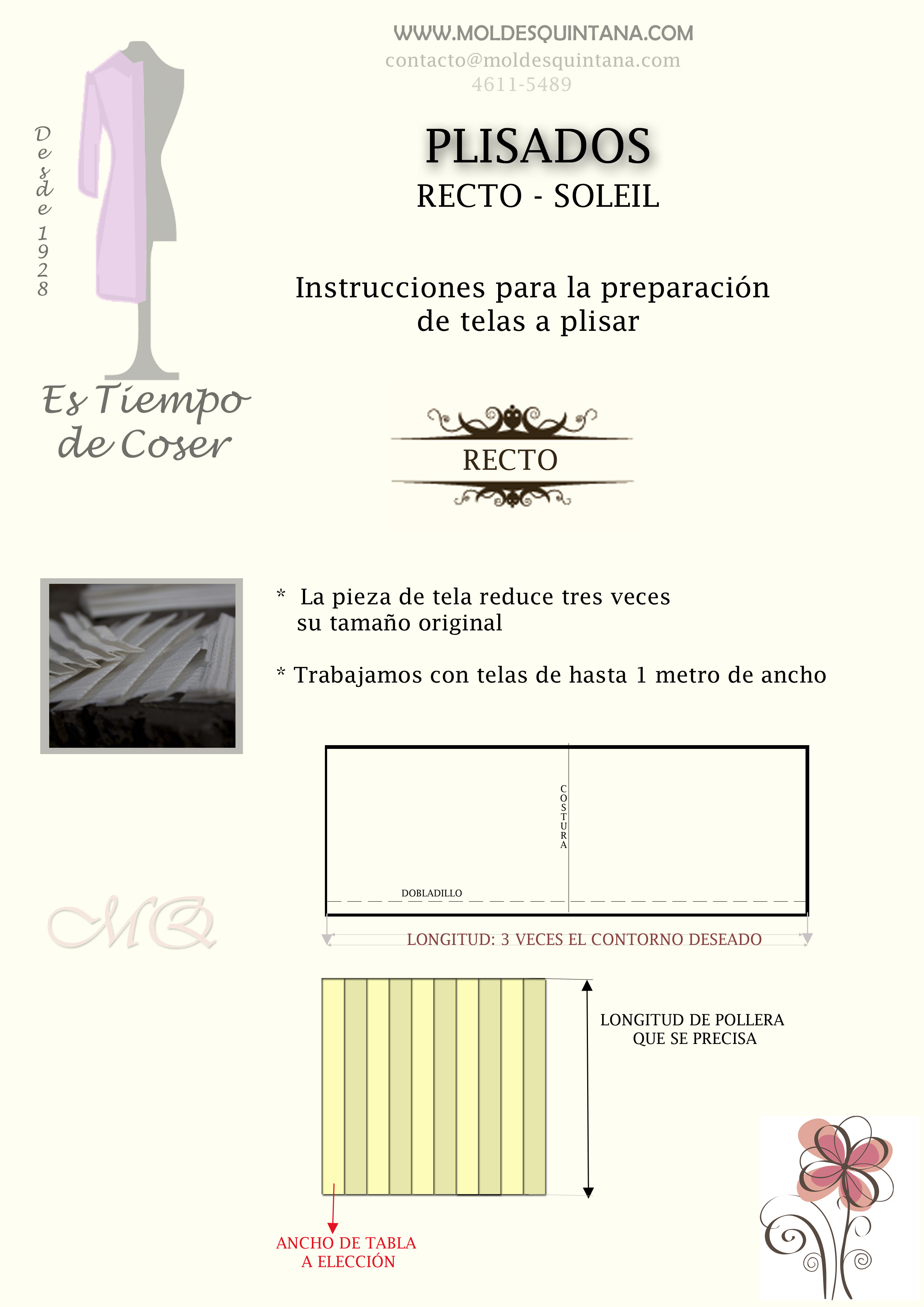 WWW.MOLDESQUINTANA.COM
contacto@moldesquintana.com
4611-5489

Desde 1928

PLISADOS
RECTO - SOLEIL

Instrucciones para la preparación de telas a plisar

Es Tiempo de Coser

RECTO

* La pieza de tela reduce tres veces su tamaño original

* Trabajamos con telas de hasta 1 metro de ancho

COSTURA

DOBLADILLO

LONGITUD: 3 VECES EL CONTORNO DESEADO

MQ

LONGITUD DE POLLERA QUE SE PRECISA

ANCHO DE TABLA A ELECCIÓN